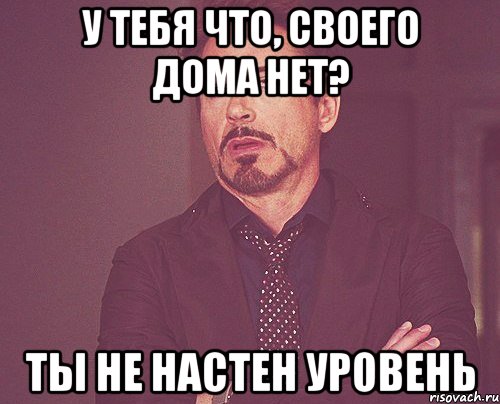 У ТЕБЯ ЧТО, СВОЕГО ДОМА НЕТ?

ТЫ НЕ НАСТЕН УРОВЕНЬ

risovach.ru